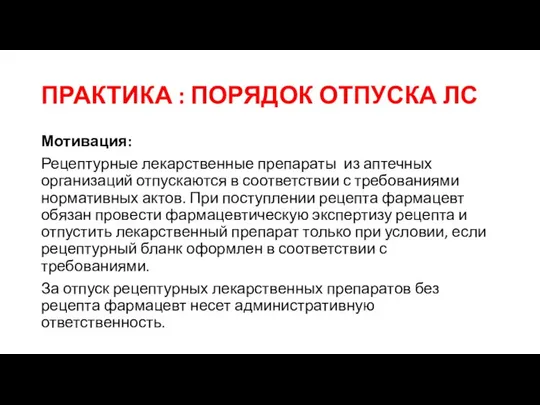 ПРАКТИКА : ПОРЯДОК ОТПУСКА ЛС

Мотивация:

Рецептурные лекарственные препараты из аптечных организаций отпускаются в соответствии с требованиями нормативных актов. При поступлении рецепта фармацевт обязан провести фармацевтическую экспертизу рецепта и отпустить лекарственный препарат только при условии, если рецептурный бланк оформлен в соответствии с требованиями.

За отпуск рецептурных лекарственных препаратов без рецепта фармацевт несет административную ответственность.